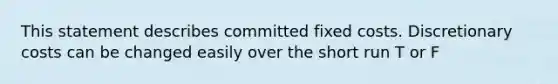 This statement describes committed fixed costs. Discretionary costs can be changed easily over the short run T or F